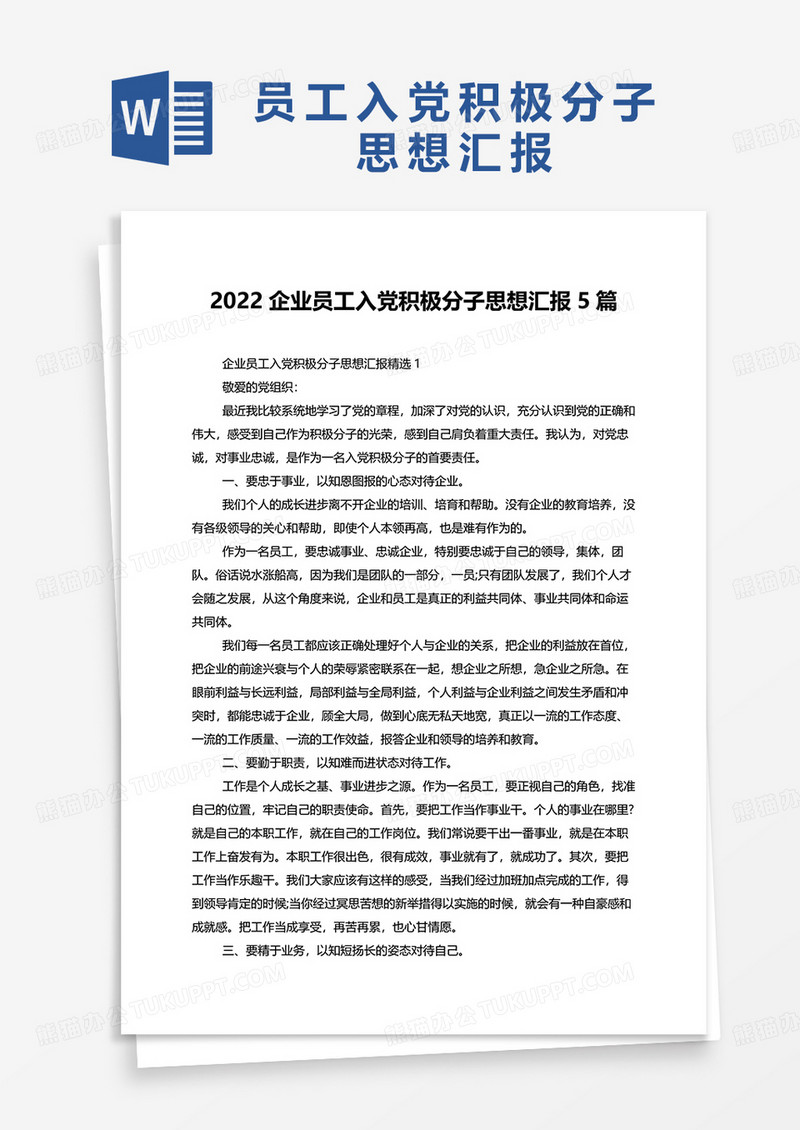 W

员工入党积极分子思想汇报

2022 企业员工入党积极分子思想汇报 5 篇

企业员工入党积极分子思想汇报精选 1

敬爱的党组织:

最近我比较系统地学习了党的章程，加深了对党的认识，充分认识到党的正确和伟大，感受到自己作为积极分子的光荣，感到自己肩负着重大责任。我认为，对党忠诚，对事业忠诚，是作为一名入党积极分子的首要责任。

一、要忠于事业，以知恩图报的心态对待企业。

我们个人的成长进步离不开企业的培训、培育和帮助。没有企业的教育培养，没有各级领导的关心和帮助，即使个人本领再高，也是难有作为的。

作为一名员工，要忠诚事业、忠诚企业，特别要忠诚于自己的领导，集体，团队。俗话说水涨船高，因为我们是团队的一部分，一员;只有团队发展了，我们个人才会随之发展，从这个角度来说，企业和员工是真正的利益共同体、事业共同体和命运共同体。

我们每一名员工都应该正确处理好个人与企业的关系，把企业的利益放在首位，把企业的前途兴衰与个人的荣辱紧密联系在一起，想企业之所想，急企业之所急。在眼前利益与长远利益，局部利益与全局利益，个人利益与企业利益之间发生矛盾和冲突时，都能忠诚于企业，顾全大局，做到心底无私天地宽，真正以一流的工作态度、一流的工作质量、一流的工作效益，报答企业和领导的培养和教育。

二、要勤于职责，以知难而进状态对待工作。

工作是个人成长之基、事业进步之源。作为一名员工，要正视自己的角色，找准自己的位置，牢记自己的职责使命。首先，要把工作当作事业干。个人的事业在哪里?就是自己的本职工作，就在自己的工作岗位。我们常说要干出一番事业，就是在本职工作上奋发有为。本职工作很出色，很有成效，事业就有了，就成功了。其次，要把工作当作乐趣干。我们大家应该有这样的感受，当我们经过加班加点完成的工作，得到领导肯定的时候;当你经过冥思苦想的新举措得以实施的时候，就会有一种自豪感和成就感。把工作当成享受，再苦再累，也心甘情愿。

三、要精于业务，以知短扬长的姿态对待自己。

熊猫办公 TUKUPPT.COM